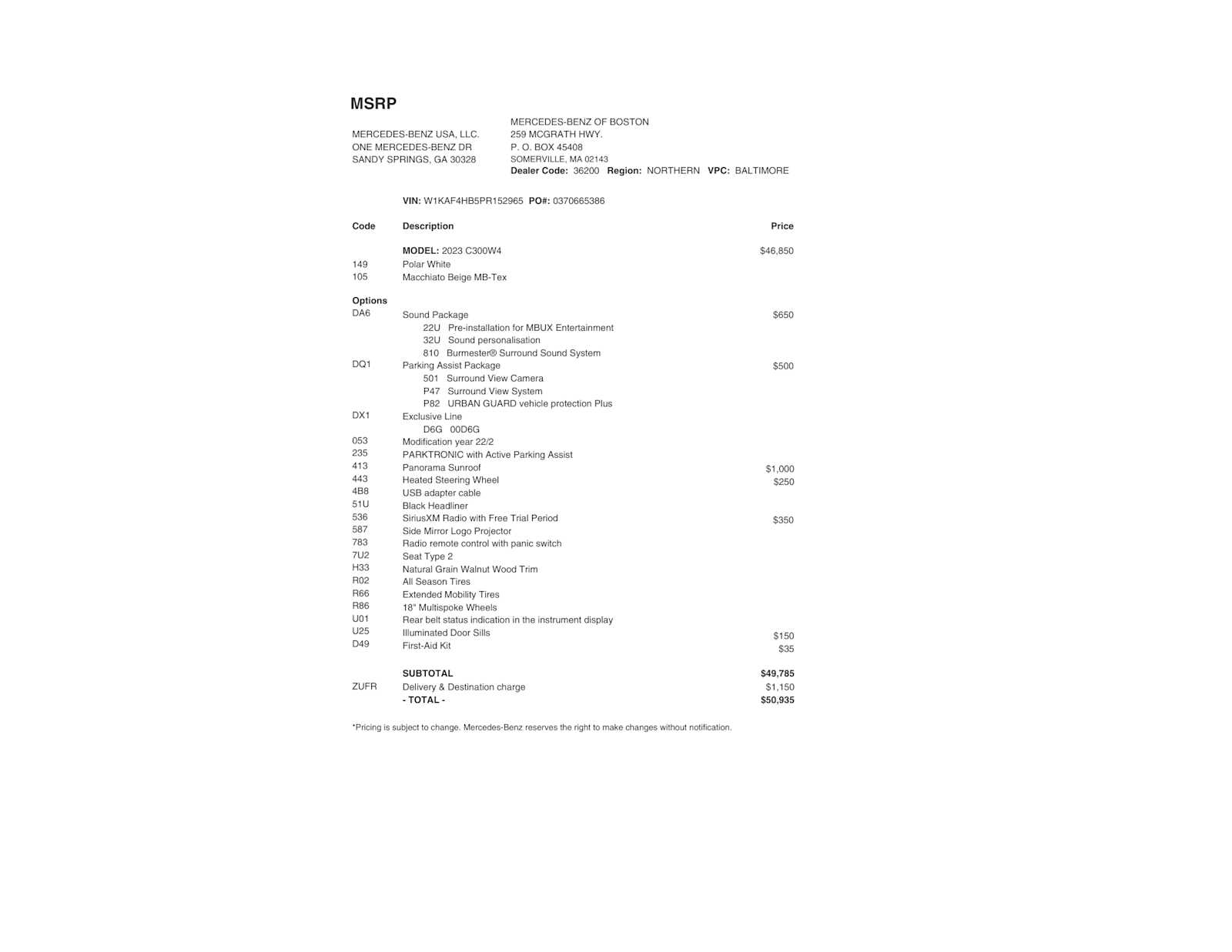 MSRP

MERCEDES-BENZ USA, LLC.
ONE MERCEDES-BENZ DR
SANDY SPRINGS, GA 30328

MERCEDES-BENZ OF BOSTON
259 MCGRATH HWY.
P. O. BOX 45408
SOMERVILLE, MA 02143
Dealer Code: 36200 Region: NORTHERN VPC: BALTIMORE

VIN: W1KAF4HB5PR152965 PO#: 0370665386

| Code | Description | Price |
|---|---|---|
| | MODEL: 2023 C300W4 | $46,850 |
| 149 | Polar White | |
| 105 | Macchiato Beige MB-Tex | |
| Options | | |
| DA6 | Sound Package | $650 |
| | 22U Pre-installation for MBUX Entertainment | |
| | 32U Sound personalisation | |
| | 810 Burmester® Surround Sound System | |
| DQ1 | Parking Assist Package | $500 |
| | 501 Surround View Camera | |
| | P47 Surround View System | |
| | P82 URBAN GUARD vehicle protection Plus | |
| DX1 | Exclusive Line | |
| | D6G 00D6G | |
| 053 | Modification year 22/2 | |
| 235 | PARKTRONIC with Active Parking Assist | |
| 413 | Panorama Sunroof | $1,000 |
| 443 | Heated Steering Wheel | $250 |
| 4B8 | USB adapter cable | |
| 51U | Black Headliner | |
| 536 | SiriusXM Radio with Free Trial Period | $350 |
| 587 | Side Mirror Logo Projector | |
| 783 | Radio remote control with panic switch | |
| 7U2 | Seat Type 2 | |
| H33 | Natural Grain Walnut Wood Trim | |
| R02 | All Season Tires | |
| R66 | Extended Mobility Tires | |
| R86 | 18" Multispoke Wheels | |
| U01 | Rear belt status indication in the instrument display | |
| U25 | Illuminated Door Sills | $150 |
| D49 | First-Aid Kit | $35 |
| | SUBTOTAL | $49,785 |
| ZUFR | Delivery & Destination charge | $1,150 |
| | - TOTAL - | $50,935 |

*Pricing is subject to change. Mercedes-Benz reserves the right to make changes without notification.